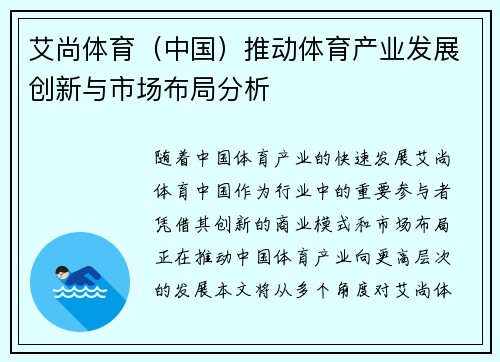 艾尚体育（中国）推动体育产业发展创新与市场布局分析

随着中国体育产业的快速发展艾尚体育中国作为行业中的重要参与者凭借其创新的商业模式和市场布局正在推动中国体育产业向更高层次的发展本文将从多个角度对艾尚体